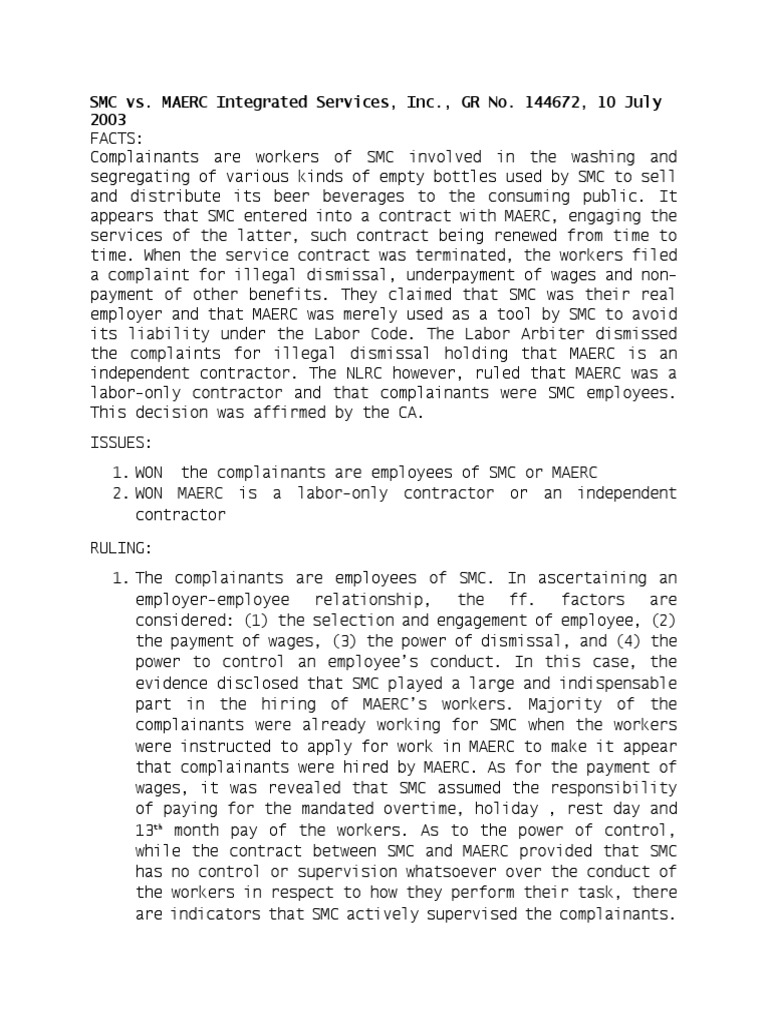 SMC vs. MAERC Integrated Services, Inc., GR No. 144672, 10 July 2003
FACTS:
Complainants are workers of SMC involved in the washing and segregating of various kinds of empty bottles used by SMC to sell and distribute its beer beverages to the consuming public. It appears that SMC entered into a contract with MAERC, engaging the services of the latter, such contract being renewed from time to time. When the service contract was terminated, the workers filed a complaint for illegal dismissal, underpayment of wages and non-payment of other benefits. They claimed that SMC was their real employer and that MAERC was merely used as a tool by SMC to avoid its liability under the Labor Code. The Labor Arbiter dismissed the complaints for illegal dismissal holding that MAERC is an independent contractor. The NLRC however, ruled that MAERC was a labor-only contractor and that complainants were SMC employees. This decision was affirmed by the CA.

ISSUES:

1. WON the complainants are employees of SMC or MAERC
2. WON MAERC is a labor-only contractor or an independent contractor

RULING:

1. The complainants are employees of SMC. In ascertaining an employer-employee relationship, the ff. factors are considered: (1) the selection and engagement of employee, (2) the payment of wages, (3) the power of dismissal, and (4) the power to control an employee's conduct. In this case, the evidence disclosed that SMC played a large and indispensable part in the hiring of MAERC's workers. Majority of the complainants were already working for SMC when the workers were instructed to apply for work in MAERC to make it appear that complainants were hired by MAERC. As for the payment of wages, it was revealed that SMC assumed the responsibility of paying for the mandated overtime, holiday , rest day and 13$^{th}$ month pay of the workers. As to the power of control, while the contract between SMC and MAERC provided that SMC has no control or supervision whatsoever over the conduct of the workers in respect to how they perform their task, there are indicators that SMC actively supervised the complainants.